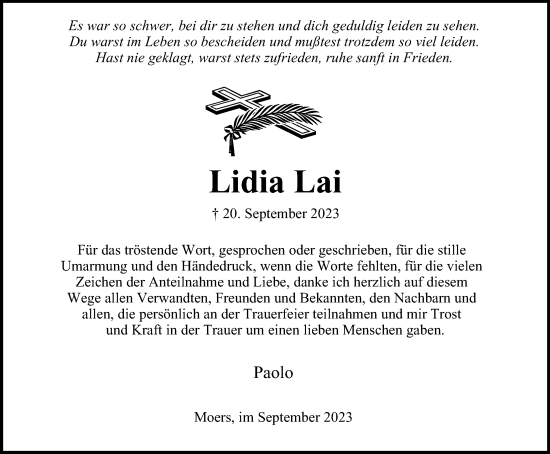 Es war so schwer, bei dir zu stehen und dich geduldig leiden zu sehen.
Du warst im Leben so bescheiden und mußtest trotzdem so viel leiden.
Hast nie geklagt, warst stets zufrieden, ruhe sanft in Frieden.

Lidia Lai

† 20. September 2023

Für das tröstende Wort, gesprochen oder geschrieben, für die stille Umarmung und den Händedruck, wenn die Worte fehlten, für die vielen Zeichen der Anteilnahme und Liebe, danke ich herzlich auf diesem Wege allen Verwandten, Freunden und Bekannten, den Nachbarn und allen, die persönlich an der Trauerfeier teilnahmen und mir Trost und Kraft in der Trauer um einen lieben Menschen gaben.

Paolo

Moers, im September 2023